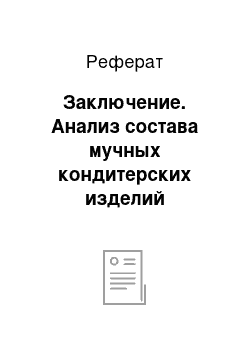 Реферат

Заключение. Анализ состава мучных кондитерских изделий